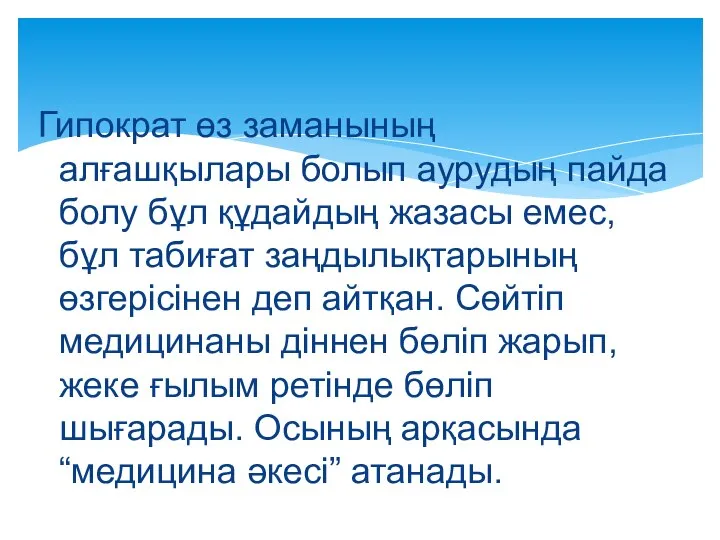 Гипократ өз заманының алғашқылары болып аурудың пайда болу бұл құдайдың жазасы емес, бұл табиғат заңдылықтарының өзгерісінен деп айтқан. Сөйтіп медицинаны діннен бөліп жарып, жеке ғылым ретінде бөліп шығарады. Осының арқасында “медицина әкесі” атанады.